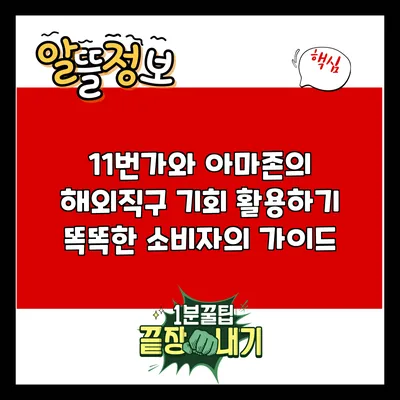 알뜰정보

핵심

11번가와 아마존의
해외직구 기회 활용하기
똑똑한 소비자의 가이드

1분꿀팁
끝장내기